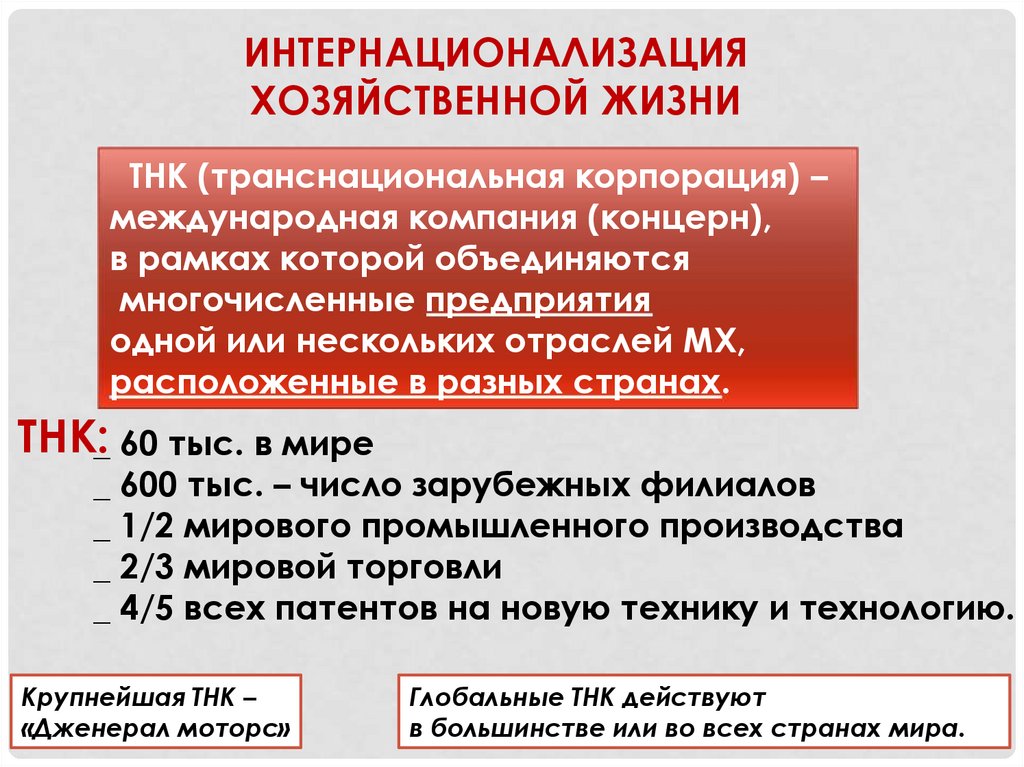 ИНТЕРНАЦИОНАЛИЗАЦИЯ ХОЗЯЙСТВЕННОЙ ЖИЗНИ

ТНК (транснациональная корпорация) – международная компания (концерн), в рамках которой объединяются многочисленные предприятия одной или нескольких отраслей МХ, расположенные в разных странах.

ТНК:
_ 60 тыс. в мире
_ 600 тыс. – число зарубежных филиалов
_ 1/2 мирового промышленного производства
_ 2/3 мировой торговли
_ 4/5 всех патентов на новую технику и технологию.

Крупнейшая ТНК – «Дженерал моторс»

Глобальные ТНК действуют в большинстве или во всех странах мира.